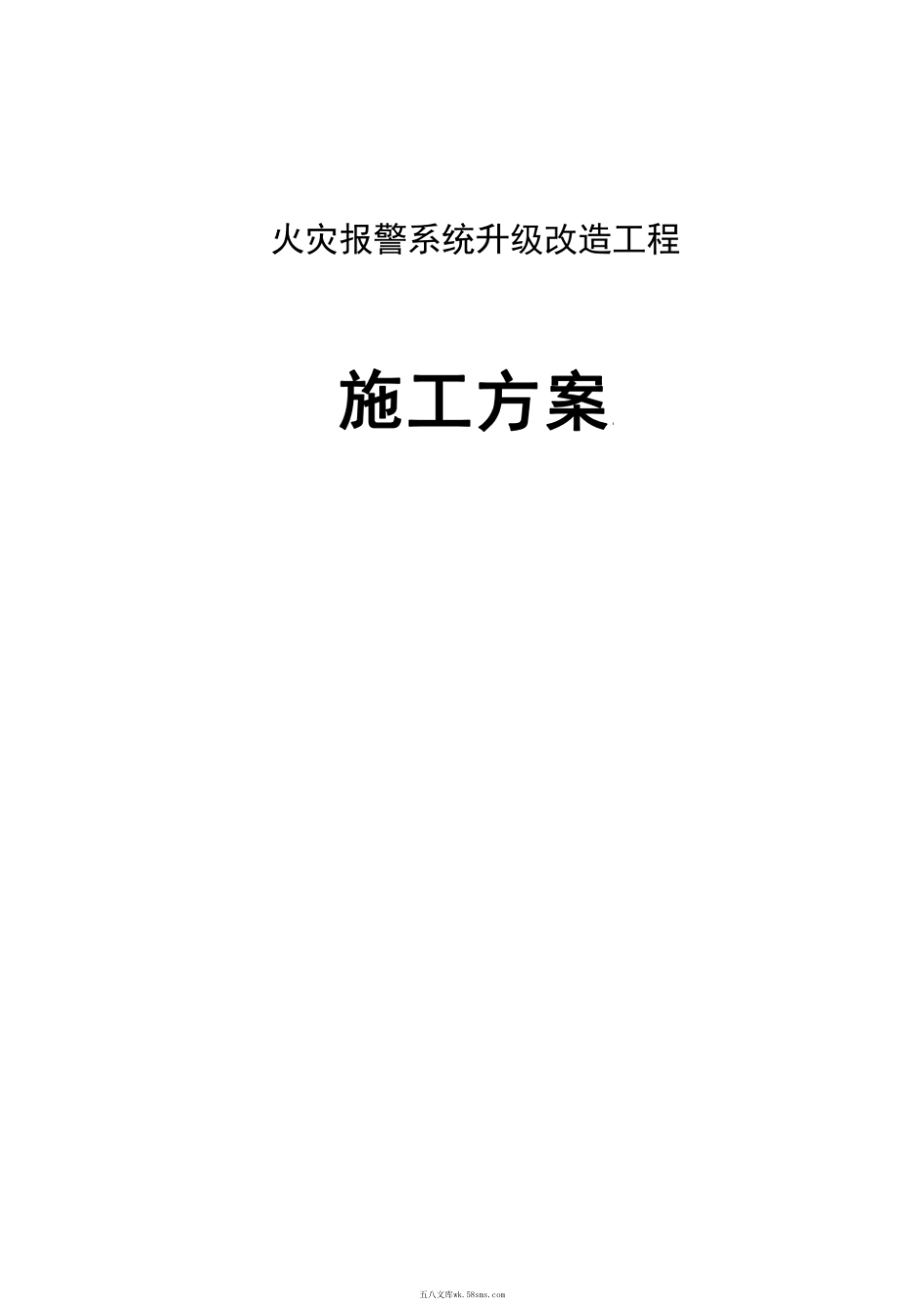 火灾报警系统升级改造工程

施工方案

五八文库wk.58sms.com